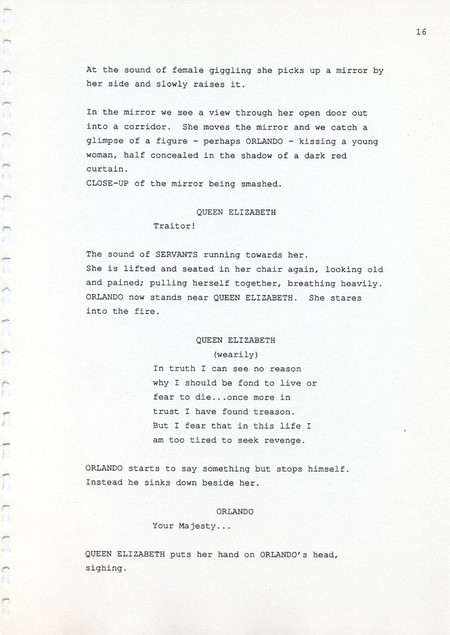 16

At the sound of female giggling she picks up a mirror by her side and slowly raises it.

In the mirror we see a view through her open door out into a corridor. She moves the mirror and we catch a glimpse of a figure - perhaps ORLANDO - kissing a young woman, half concealed in the shadow of a dark red curtain.
CLOSE-UP of the mirror being smashed.

QUEEN ELIZABETH
Traitor!

The sound of SERVANTS running towards her.
She is lifted and seated in her chair again, looking old and pained; pulling herself together, breathing heavily.
ORLANDO now stands near QUEEN ELIZABETH. She stares into the fire.

QUEEN ELIZABETH
(wearily)
In truth I can see no reason why I should be fond to live or fear to die...once more in trust I have found treason. But I fear that in this life I am too tired to seek revenge.

ORLANDO starts to say something but stops himself. Instead he sinks down beside her.

ORLANDO
Your Majesty...

QUEEN ELIZABETH puts her hand on ORLANDO's head, sighing.